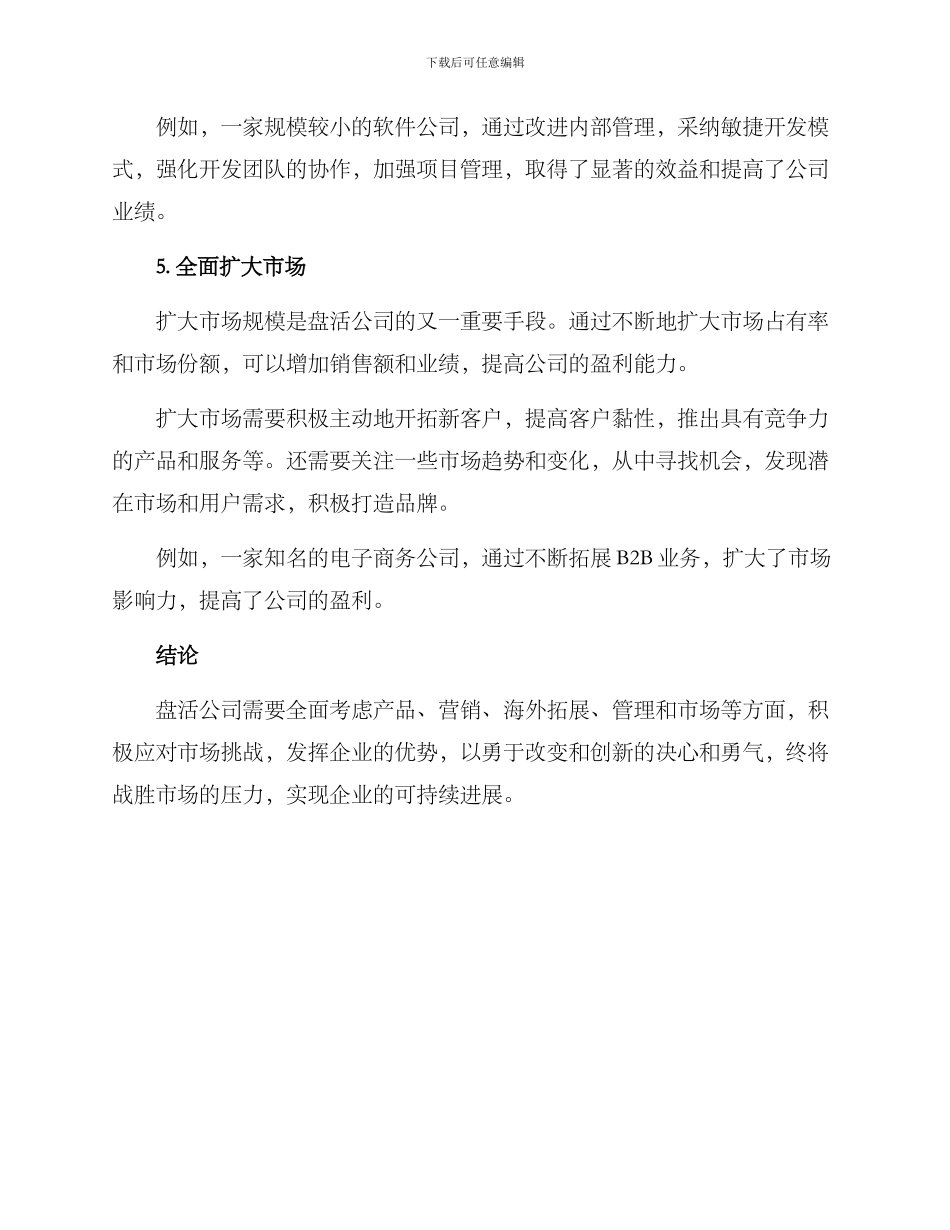 下载后可任意编辑

例如，一家规模较小的软件公司，通过改进内部管理，采纳敏捷开发模式，强化开发团队的协作，加强项目管理，取得了显著的效益和提高了公司业绩。

5. 全面扩大市场

扩大市场规模是盘活公司的又一重要手段。通过不断地扩大市场占有率和市场份额，可以增加销售额和业绩，提高公司的盈利能力。

扩大市场需要积极主动地开拓新客户，提高客户黏性，推出具有竞争力的产品和服务等。还需要关注一些市场趋势和变化，从中寻找机会，发现潜在市场和用户需求，积极打造品牌。

例如，一家知名的电子商务公司，通过不断拓展 B2B 业务，扩大了市场影响力，提高了公司的盈利。

结论

盘活公司需要全面考虑产品、营销、海外拓展、管理和市场等方面，积极应对市场挑战，发挥企业的优势，以勇于改变和创新的决心和勇气，终将战胜市场的压力，实现企业的可持续进展。